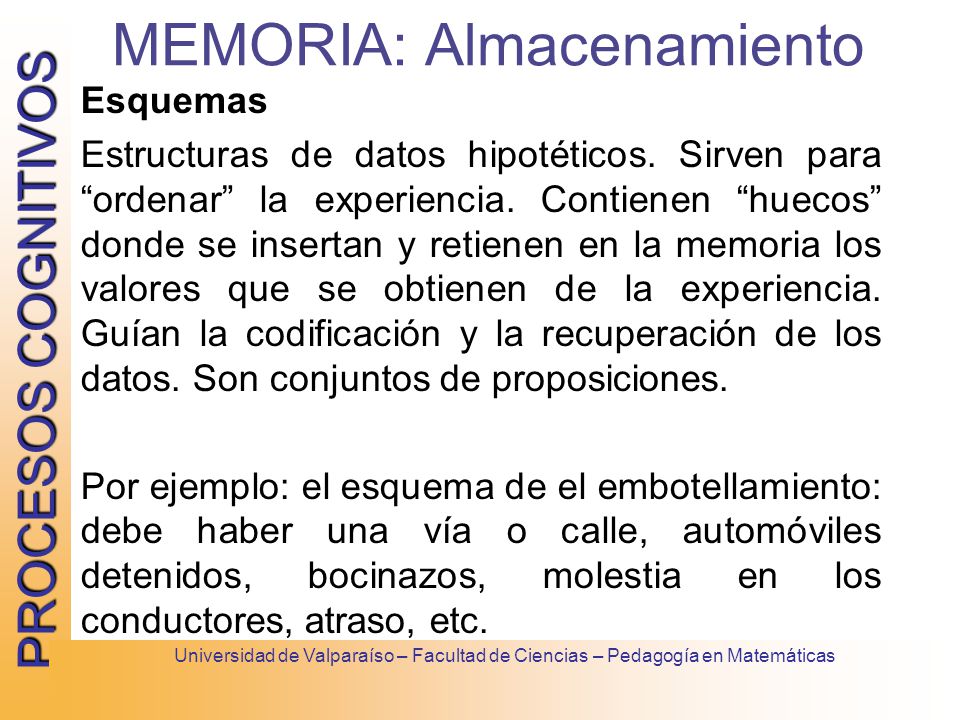 PROCESOS COGNITIVOS

MEMORIA: Almacenamiento

Esquemas

Estructuras de datos hipotéticos. Sirven para “ordenar” la experiencia. Contienen “huecos” donde se insertan y retienen en la memoria los valores que se obtienen de la experiencia. Guían la codificación y la recuperación de los datos. Son conjuntos de proposiciones.

Por ejemplo: el esquema de el embotellamiento: debe haber una vía o calle, automóviles detenidos, bocinazos, molestia en los conductores, atraso, etc.

Universidad de Valparaíso – Facultad de Ciencias – Pedagogía en Matemáticas